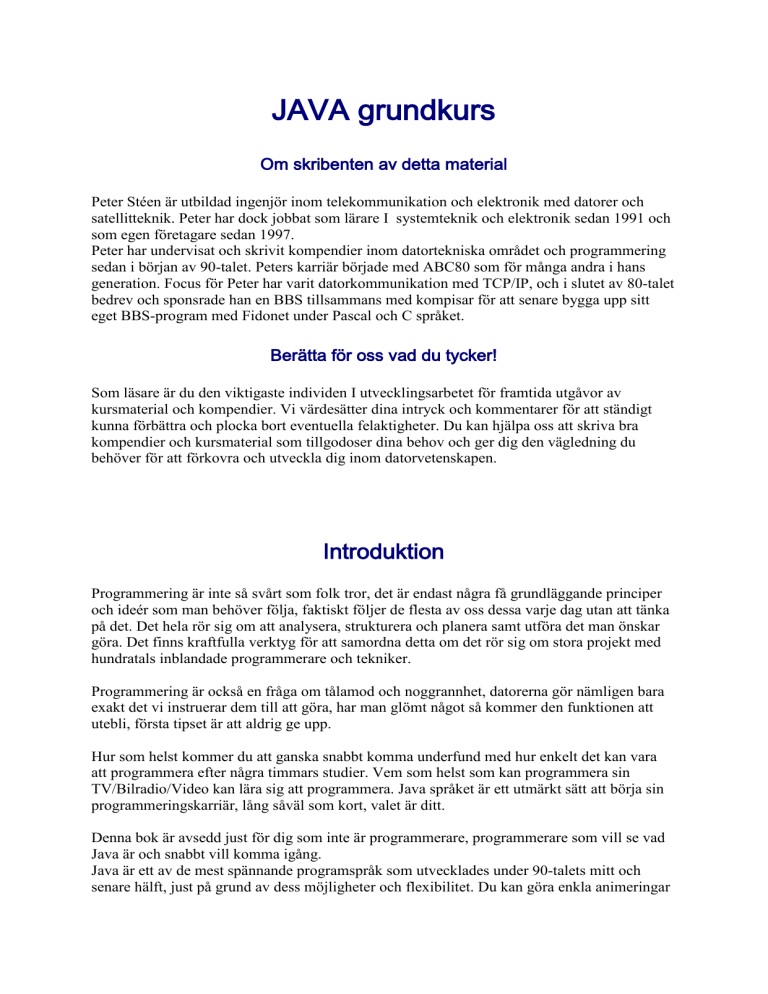 JAVA grundkurs

Om skribenten av detta material

Peter Stéen är utbildad ingenjör inom telekommunikation och elektronik med datorer och satellitteknik. Peter har dock jobbat som lärare I systemteknik och elektronik sedan 1991 och som egen företagare sedan 1997.
Peter har undervisat och skrivit kompendier inom datortekniska området och programmering sedan i början av 90-talet. Peters karriär började med ABC80 som för många andra i hans generation. Focus för Peter har varit datorkommunikation med TCP/IP, och i slutet av 80-talet bedrev och sponsrade han en BBS tillsammans med kompisar för att senare bygga upp sitt eget BBS-program med Fidonet under Pascal och C språket.

Berätta för oss vad du tycker!

Som läsare är du den viktigaste individen I utvecklingsarbetet för framtida utgåvor av kursmaterial och kompendier. Vi värdesätter dina intryck och kommentarer för att ständigt kunna förbättra och plocka bort eventuella felaktigheter. Du kan hjälpa oss att skriva bra kompendier och kursmaterial som tillgodoser dina behov och ger dig den vägledning du behöver för att förkovra och utveckla dig inom datorvetenskapen.

Introduktion

Programmering är inte så svårt som folk tror, det är endast några få grundläggande principer och ideér som man behöver följa, faktiskt följer de flesta av oss dessa varje dag utan att tänka på det. Det hela rör sig om att analysera, strukturera och planera samt utföra det man önskar göra. Det finns kraftfulla verktyg för att samordna detta om det rör sig om stora projekt med hundratals inblandade programmerare och tekniker.

Programmering är också en fråga om tålamod och noggrannhet, datorerna gör nämligen bara exakt det vi instruerar dem till att göra, har man glömt något så kommer den funktionen att utebli, första tipset är att aldrig ge upp.

Hur som helst kommer du att ganska snabbt komma underfund med hur enkelt det kan vara att programmera efter några timmars studier. Vem som helst som kan programmera sin TV/Bilradio/Video kan lära sig att programmera. Java språket är ett utmärkt sätt att börja sin programmeringskarriär, lång såväl som kort, valet är ditt.

Denna bok är avsedd just för dig som inte är programmerare, programmerare som vill se vad Java är och snabbt vill komma igång.
Java är ett av de mest spännande programspråk som utvecklades under 90-talets mitt och senare hälft, just på grund av dess möjligheter och flexibilitet. Du kan göra enkla animeringar